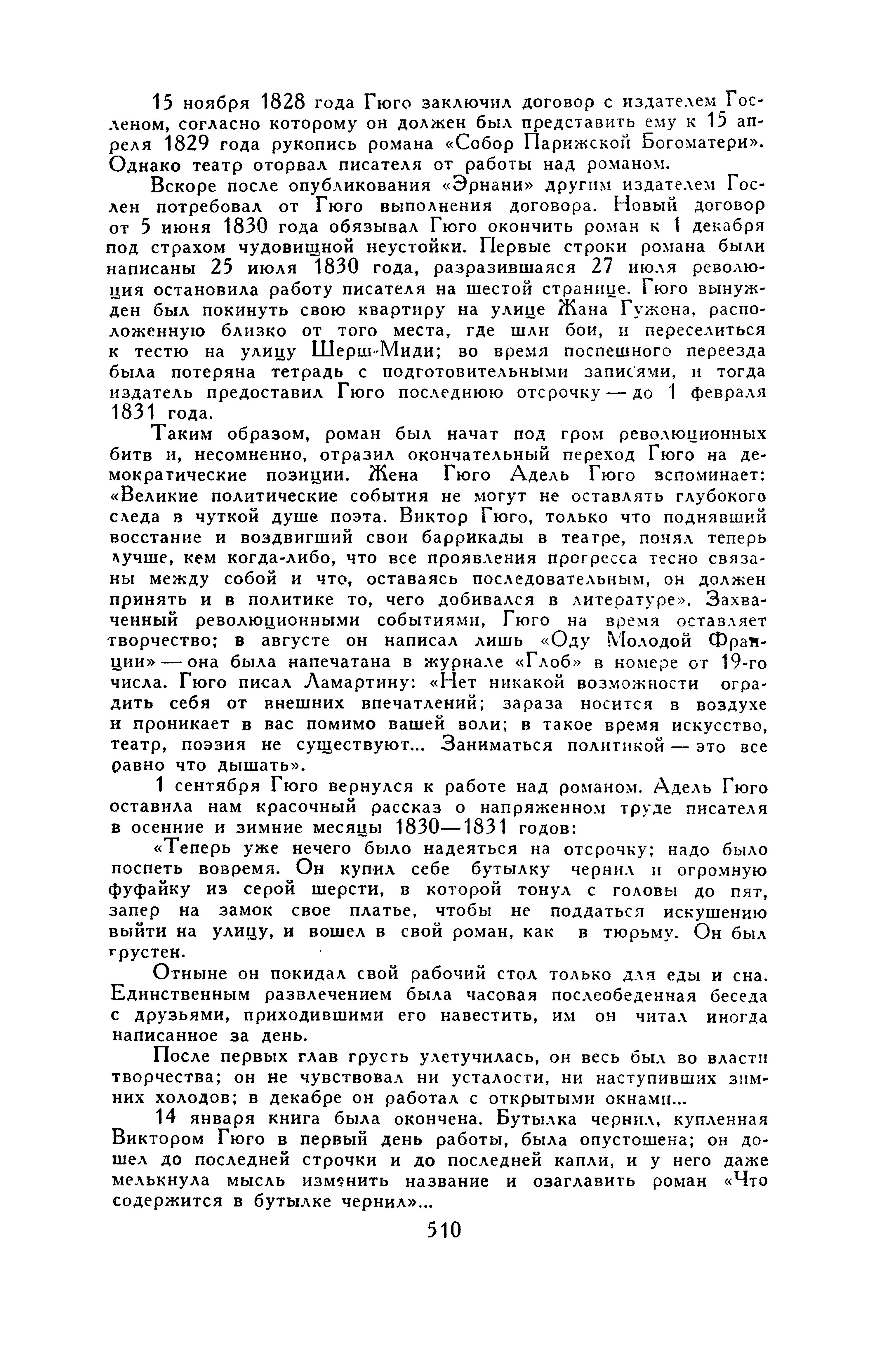 15 ноября 1828 года Гюго заключил договор с издателем Госленом, согласно которому он должен был представить ему к 15 апреля 1829 года рукопись романа «Собор Парижской Богоматери». Однако театр оторвал писателя от работы над романом.

Вскоре после опубликования «Эрнани» другим издателем Гослен потребовал от Гюго выполнения договора. Новый договор от 5 июня 1830 года обязывал Гюго окончить роман к 1 декабря под страхом чудовищной неустойки. Первые строки романа были написаны 25 июля 1830 года, разразившаяся 27 июля революция остановила работу писателя на шестой странице. Гюго вынужден был покинуть свою квартиру на улице Жана Гужона, расположенную близко от того места, где шли бои, и переселиться к тестю на улицу Шерш-Миди; во время поспешного переезда была потеряна тетрадь с подготовительными записями, и тогда издатель предоставил Гюго последнюю отсрочку — до 1 февраля 1831 года.

Таким образом, роман был начат под гром революционных битв и, несомненно, отразил окончательный переход Гюго на демократические позиции. Жена Гюго Адель Гюго вспоминает: «Великие политические события не могут не оставлять глубокого следа в чуткой душе поэта. Виктор Гюго, только что поднявший восстание и воздвигший свои баррикады в театре, понял теперь лучше, кем когда-либо, что все проявления прогресса тесно связаны между собой и что, оставаясь последовательным, он должен принять и в политике то, чего добивался в литературе». Захваченный революционными событиями, Гюго на время оставляет творчество; в августе он написал лишь «Оду Молодой Франции» — она была напечатана в журнале «Глоб» в номере от 19-го числа. Гюго писал Ламартину: «Нет никакой возможности оградить себя от внешних впечатлений; зараза носится в воздухе и проникает в вас помимо вашей воли; в такое время искусство, театр, поэзия не существуют... Заниматься политикой — это все равно что дышать».

1 сентября Гюго вернулся к работе над романом. Адель Гюго оставила нам красочный рассказ о напряженном труде писателя в осенние и зимние месяцы 1830—1831 годов:

«Теперь уже нечего было надеяться на отсрочку; надо было поспеть вовремя. Он купил себе бутылку чернил и огромную фуфайку из серой шерсти, в которой тонул с головы до пят, запер на замок свое платье, чтобы не поддаться искушению выйти на улицу, и вошел в свой роман, как в тюрьму. Он был грустен.

Отныне он покидал свой рабочий стол только для еды и сна. Единственным развлечением была часовая послеобеденная беседа с друзьями, приходившими его навестить, им он читал иногда написанное за день.

После первых глав грусть улетучилась, он весь был во власти творчества; он не чувствовал ни усталости, ни наступивших зимних холодов; в декабре он работал с открытыми окнами...

14 января книга была окончена. Бутылка чернил, купленная Виктором Гюго в первый день работы, была опустошена; он дошел до последней строчки и до последней капли, и у него даже мелькнула мысль изменить название и озаглавить роман «Что содержится в бутылке чернил»...

510